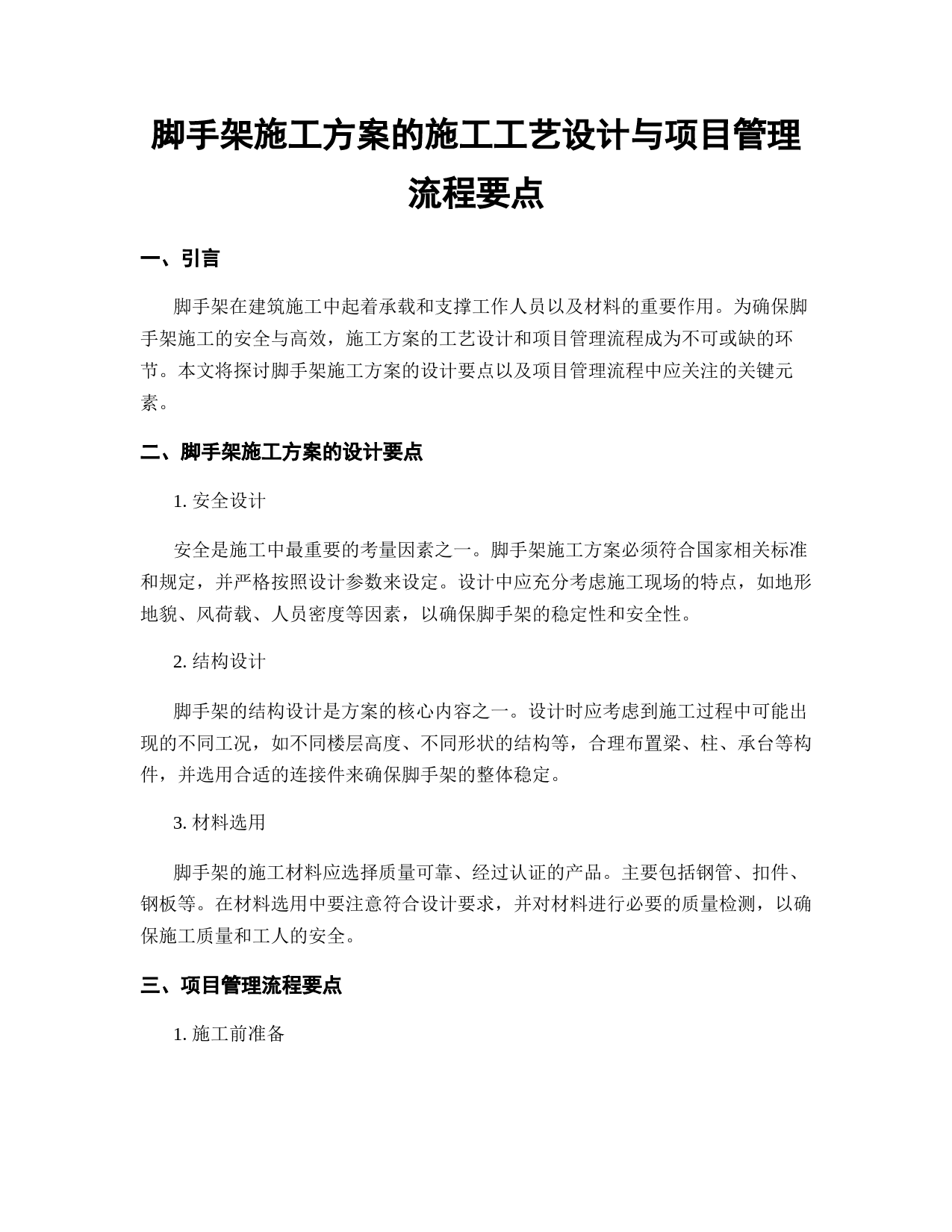 脚手架施工方案的施工工艺设计与项目管理流程要点

一、引言

脚手架在建筑施工中起着承载和支撑工作人员以及材料的重要作用。为确保脚手架施工的安全与高效，施工方案的工艺设计和项目管理流程成为不可或缺的环节。本文将探讨脚手架施工方案的设计要点以及项目管理流程中应关注的关键元素。

二、脚手架施工方案的设计要点

1. 安全设计

安全是施工中最重要的考量因素之一。脚手架施工方案必须符合国家相关标准和规定，并严格按照设计参数来设定。设计中应充分考虑施工现场的特点，如地形地貌、风荷载、人员密度等因素，以确保脚手架的稳定性和安全性。

2. 结构设计

脚手架的结构设计是方案的核心内容之一。设计时应考虑到施工过程中可能出现的不同工况，如不同楼层高度、不同形状的结构等，合理布置梁、柱、承台等构件，并选用合适的连接件来确保脚手架的整体稳定。

3. 材料选用

脚手架的施工材料应选择质量可靠、经过认证的产品。主要包括钢管、扣件、钢板等。在材料选用中要注意符合设计要求，并对材料进行必要的质量检测，以确保施工质量和工人的安全。

三、项目管理流程要点

1. 施工前准备